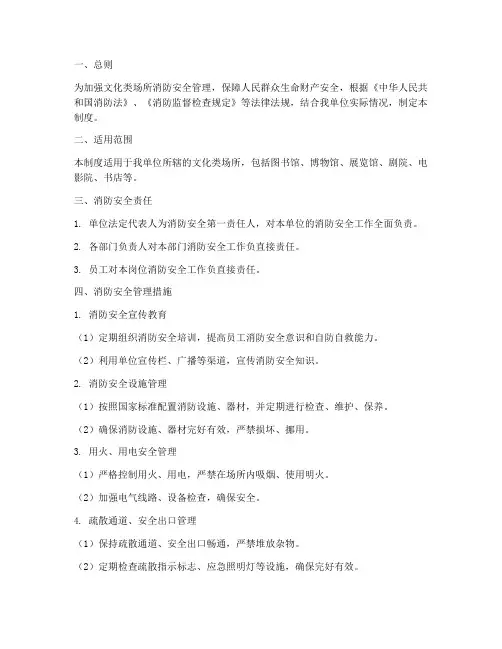 一、总则

为加强文化类场所消防安全管理，保障人民群众生命财产安全，根据《中华人民共和国消防法》、《消防监督检查规定》等法律法规，结合我单位实际情况，制定本制度。

二、适用范围

本制度适用于我单位所辖的文化类场所，包括图书馆、博物馆、展览馆、剧院、电影院、书店等。

三、消防安全责任

1. 单位法定代表人为消防安全第一责任人，对本单位的消防安全工作全面负责。

2. 各部门负责人对本部门消防安全工作负直接责任。

3. 员工对本岗位消防安全工作负直接责任。

四、消防安全管理措施

1. 消防安全宣传教育

（1）定期组织消防安全培训，提高员工消防安全意识和自防自救能力。

（2）利用单位宣传栏、广播等渠道，宣传消防安全知识。

2. 消防安全设施管理

（1）按照国家标准配置消防设施、器材，并定期进行检查、维护、保养。

（2）确保消防设施、器材完好有效，严禁损坏、挪用。

3. 用火、用电安全管理

（1）严格控制用火、用电，严禁在场所内吸烟、使用明火。

（2）加强电气线路、设备检查，确保安全。

4. 疏散通道、安全出口管理

（1）保持疏散通道、安全出口畅通，严禁堆放杂物。

（2）定期检查疏散指示标志、应急照明灯等设施，确保完好有效。